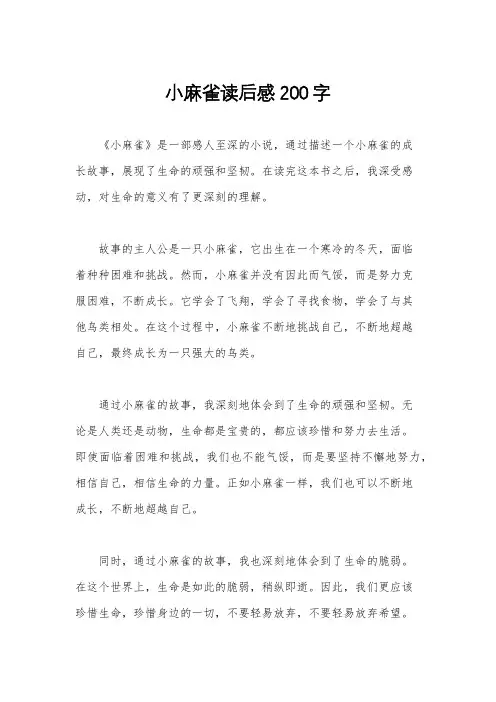 小麻雀读后感200字

《小麻雀》是一部感人至深的小说，通过描述一个小麻雀的成长故事，展现了生命的顽强和坚韧。在读完这本书之后，我深受感动，对生命的意义有了更深刻的理解。

故事的主人公是一只小麻雀，它出生在一个寒冷的冬天，面临着种种困难和挑战。然而，小麻雀并没有因此而气馁，而是努力克服困难，不断成长。它学会了飞翔，学会了寻找食物，学会了与其他鸟类相处。在这个过程中，小麻雀不断地挑战自己，不断地超越自己，最终成长为一只强大的鸟类。

通过小麻雀的故事，我深刻地体会到了生命的顽强和坚韧。无论是人类还是动物，生命都是宝贵的，都应该珍惜和努力去生活。即使面临着困难和挑战，我们也不能气馁，而是要坚持不懈地努力，相信自己，相信生命的力量。正如小麻雀一样，我们也可以不断地成长，不断地超越自己。

同时，通过小麻雀的故事，我也深刻地体会到了生命的脆弱。在这个世界上，生命是如此的脆弱，稍纵即逝。因此，我们更应该珍惜生命，珍惜身边的一切，不要轻易放弃，不要轻易放弃希望。